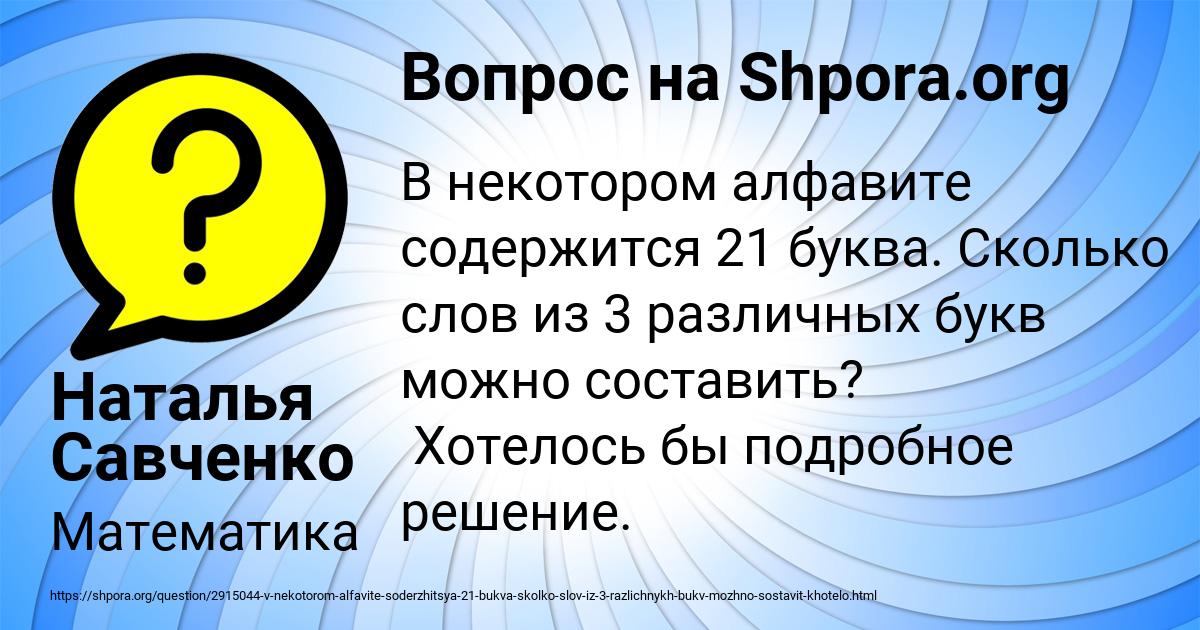 Вопрос на Shpora.org

В некотором алфавите содержится 21 буква. Сколько слов из 3 различных букв можно составить?
Хотелось бы подробное решение.

Наталья Савченко

Математика

https://shpora.org/question/2915044-v-nekotorom-alfavite-soderzhitsya-21-bukva-skolko-slov-iz-3-razlichnykh-bukv-mozhno-sostavit-khotelo.html